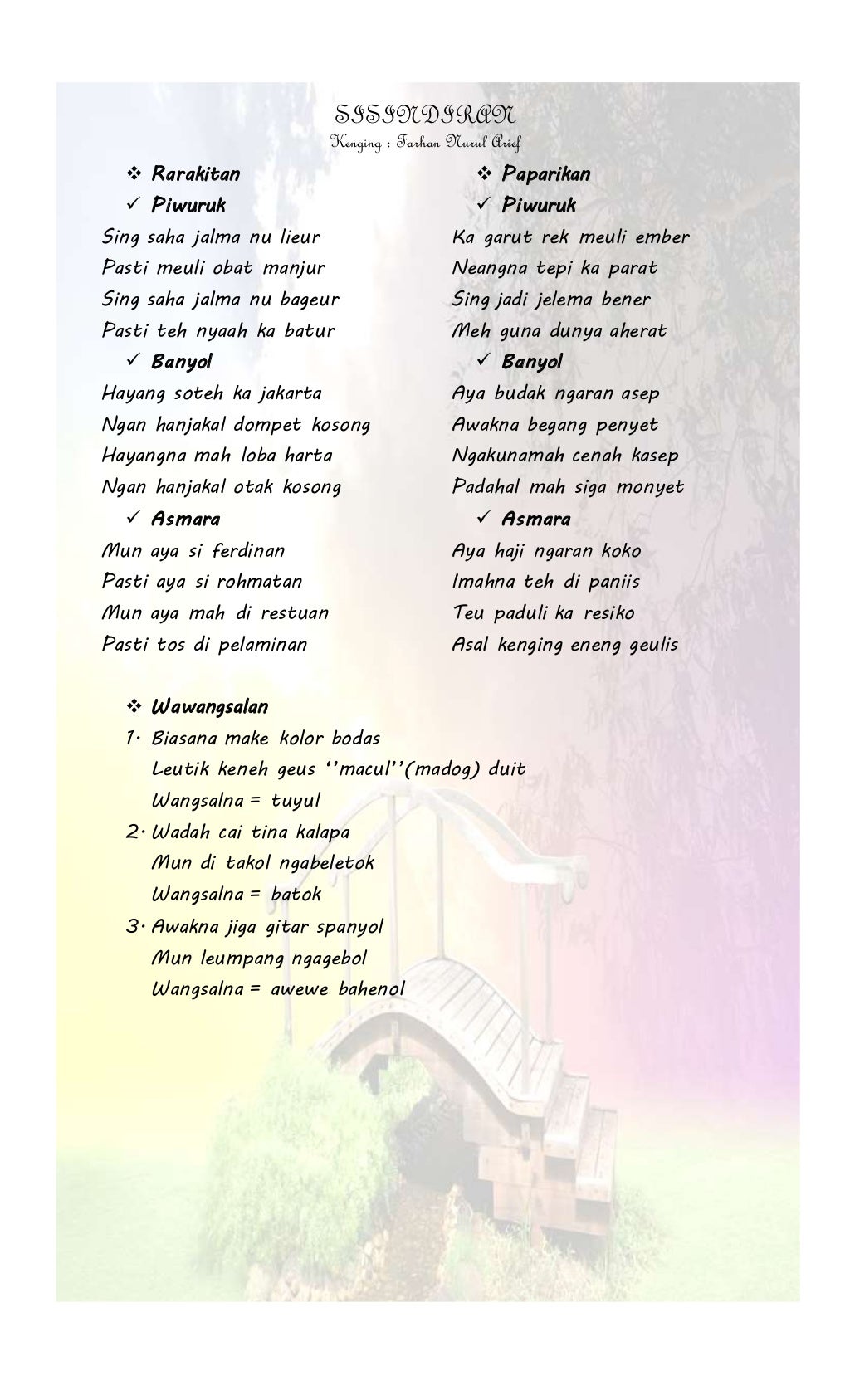 SISINDIRAN
Kenging : Farhan Nurul Arief

❖ Rarakitan
✓ Piwuruk
Sing saha jalma nu lieur
Pasti meuli obat manjur
Sing saha jalma nu bageur
Pasti teh nyaah ka batur
✓ Banyol
Hayang soteh ka jakarta
Ngan hanjakal dompet kosong
Hayangna mah loba harta
Ngan hanjakal otak kosong
✓ Asmara
Mun aya si ferdinan
Pasti aya si rohmatan
Mun aya mah di restuan
Pasti tos di pelaminan

❖ Paparikan
✓ Piwuruk
Ka garut rek meuli ember
Neangna tepi ka parat
Sing jadi jelema bener
Meh guna dunya aherat
✓ Banyol
Aya budak ngaran asep
Awakna begang penyet
Ngakunamah cenah kasep
Padahal mah siga monyet
✓ Asmara
Aya haji ngaran koko
Imahna teh di paniis
Teu paduli ka resiko
Asal kenging eneng geulis

❖ Wawangsalan
1. Biasana make kolor bodas
Leutik keneh geus ''macul''(madog) duit
Wangsalna = tuyul
2. Wadah cai tina kalapa
Mun di takol ngabeletok
Wangsalna = batok
3. Awakna jiga gitar spanyol
Mun leumpang ngagebol
Wangsalna = awewe bahenol